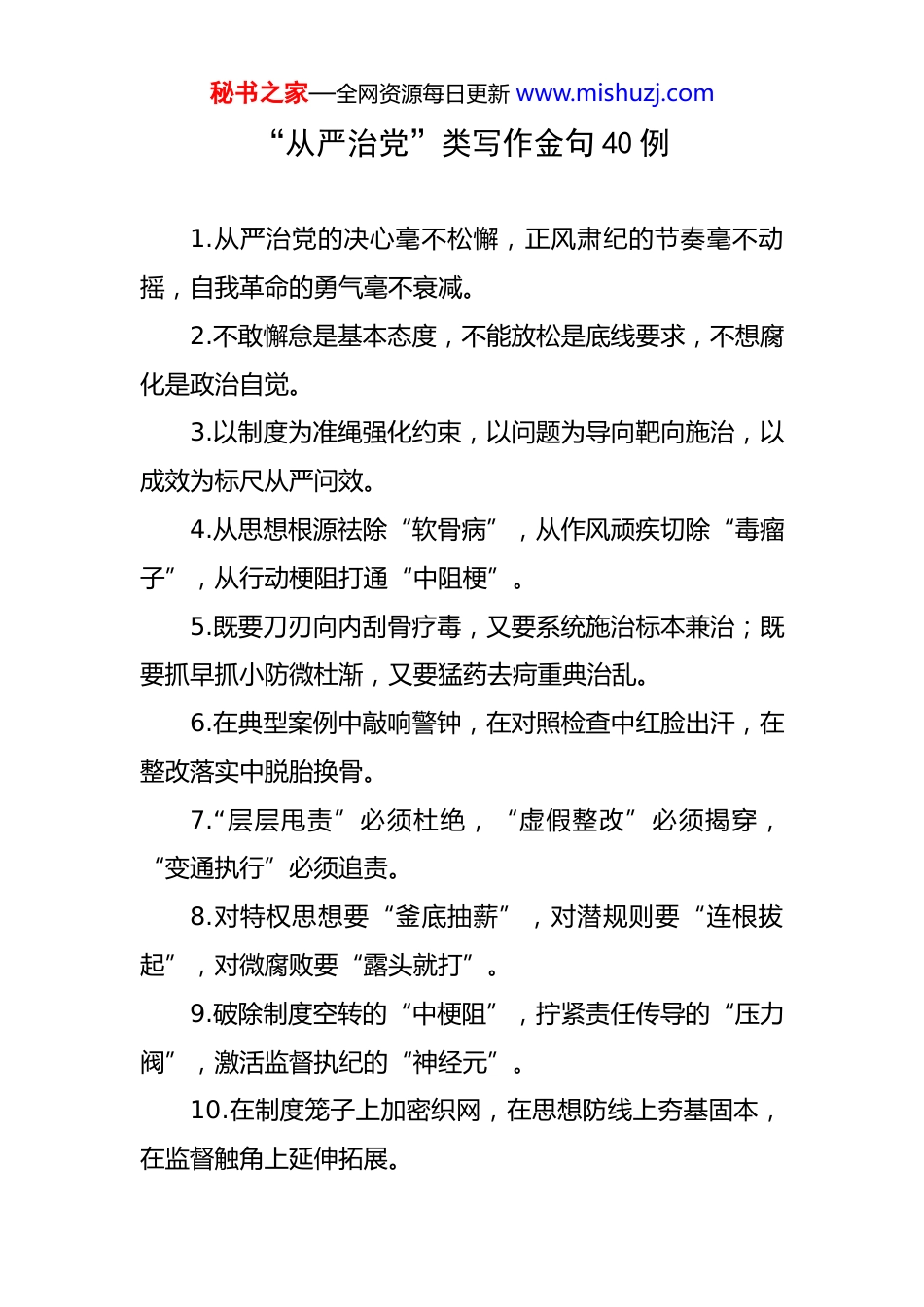 秘书之家—全网资源每日更新 www.mishuzj.com

“从严治党”类写作金句 40 例

1.从严治党的决心毫不松懈，正风肃纪的节奏毫不动摇，自我革命的勇气毫不衰减。

2.不敢懈怠是基本态度，不能放松是底线要求，不想腐化是政治自觉。

3.以制度为准绳强化约束，以问题为导向靶向施治，以成效为标尺从严问效。

4.从思想根源祛除“软骨病”，从作风顽疾切除“毒瘤子”，从行动梗阻打通“中阻梗”。

5.既要刀刃向内刮骨疗毒，又要系统施治标本兼治；既要抓早抓小防微杜渐，又要猛药去疴重典治乱。

6.在典型案例中敲响警钟，在对照检查中红脸出汗，在整改落实中脱胎换骨。

7.“层层甩责”必须杜绝，“虚假整改”必须揭穿，“变通执行”必须追责。

8.对特权思想要“釜底抽薪”，对潜规则要“连根拔起”，对微腐败要“露头就打”。

9.破除制度空转的“中梗阻”，拧紧责任传导的“压力阀”，激活监督执纪的“神经元”。

10.在制度笼子上加密织网，在思想防线上夯基固本，在监督触角上延伸拓展。